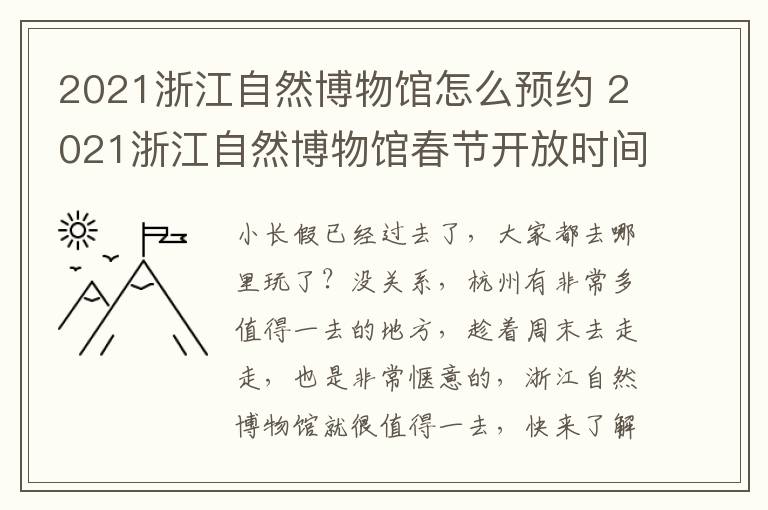 2021浙江自然博物馆怎么预约 2021浙江自然博物馆春节开放时间

小长假已经过去了，大家都去哪里玩了？没关系，杭州有非常多值得一去的地方，趁着周末去走走，也是非常惬意的，浙江自然博物馆就很值得一去，快来了解